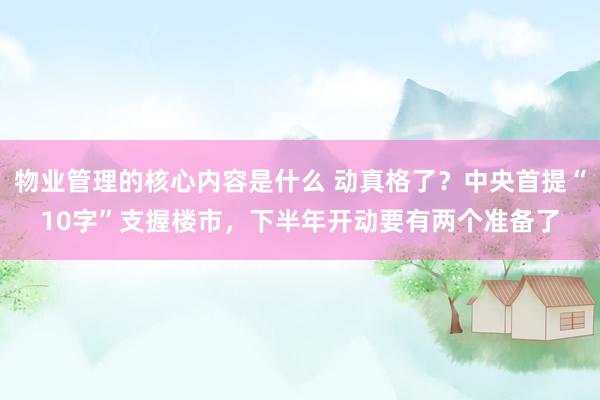 物业管理的核心内容是什么 动真格了？中央首提“10字”支握楼市，下半年开动要有两个准备了